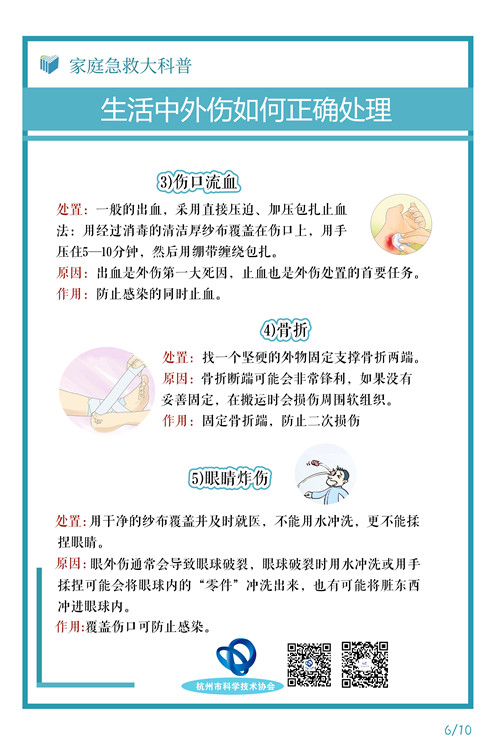 家庭急救大科普

生活中外伤如何正确处理

3)伤口流血

处置：一般的出血，采用直接压迫、加压包扎止血法：用经过消毒的清洁厚纱布覆盖在伤口上，用手压住5—10分钟，然后用绷带缠绕包扎。

原因：出血是外伤第一大死因，止血也是外伤处置的首要任务。

作用：防止感染的同时止血。

4)骨折

处置：找一个坚硬的外物固定支撑骨折两端。

原因：骨折断端可能会非常锋利，如果没有妥善固定，在搬运时会损伤周围软组织。

作用：固定骨折端，防止二次损伤

5)眼睛炸伤

处置：用干净的纱布覆盖并及时就医，不能用水冲洗，更不能揉捏眼睛。

原因：眼外伤通常会导致眼球破裂，眼球破裂时用水冲洗或用手揉捏可能会将眼球内的“零件”冲洗出来，也有可能将脏东西冲进眼球内。

作用：覆盖伤口可防止感染。

杭州市科学技术协会

6/10